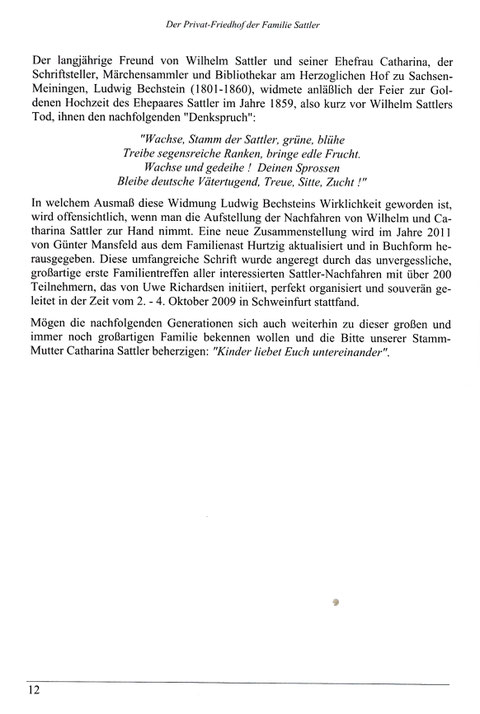 Der Privat-Friedhof der Familie Sattler

Der langjährige Freund von Wilhelm Sattler und seiner Ehefrau Catharina, der Schriftsteller, Märchensammler und Bibliothekar am Herzoglichen Hof zu Sachsen-Meiningen, Ludwig Bechstein (1801-1860), widmete anläßlich der Feier zur Goldenen Hochzeit des Ehepaares Sattler im Jahre 1859, also kurz vor Wilhelm Sattlers Tod, ihnen den nachfolgenden "Denkspruch":

"Wachse, Stamm der Sattler, grüne, blühe
Treibe segensreiche Ranken, bringe edle Frucht.
Wachse und gedeihe ! Deinen Sprossen
Bleibe deutsche Vätertugend, Treue, Sitte, Zucht !"

In welchem Ausmaß diese Widmung Ludwig Bechsteins Wirklichkeit geworden ist, wird offensichtlich, wenn man die Aufstellung der Nachfahren von Wilhelm und Catharina Sattler zur Hand nimmt. Eine neue Zusammenstellung wird im Jahre 2011 von Günter Mansfeld aus dem Familienast Hurtzig aktualisiert und in Buchform herausgegeben. Diese umfangreiche Schrift wurde angeregt durch das unvergessliche, großartige erste Familientreffen aller interessierten Sattler-Nachfahren mit über 200 Teilnehmern, das von Uwe Richardsen initiiert, perfekt organisiert und souverän geleitet in der Zeit vom 2. - 4. Oktober 2009 in Schweinfurt stattfand.

Mögen die nachfolgenden Generationen sich auch weiterhin zu dieser großen und immer noch großartigen Familie bekennen wollen und die Bitte unserer Stamm-Mutter Catharina Sattler beherzigen: "Kinder liebet Euch untereinander".

12